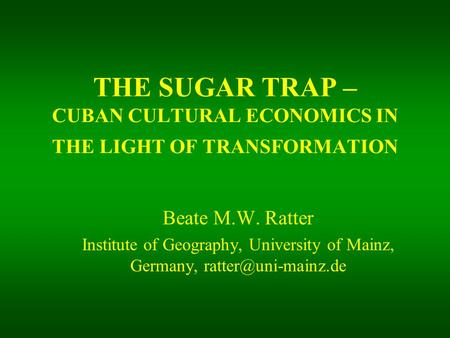 THE SUGAR TRAP –
CUBAN CULTURAL ECONOMICS IN THE LIGHT OF TRANSFORMATION

Beate M.W. Ratter
Institute of Geography, University of Mainz, Germany, ratter@uni-mainz.de